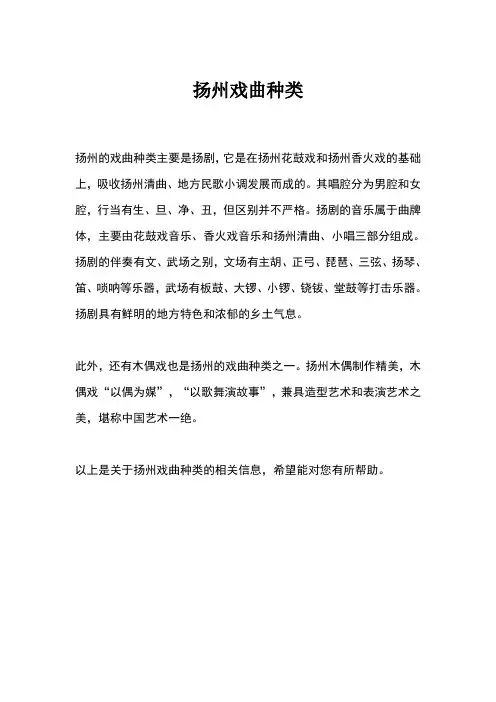 扬州戏曲种类

扬州的戏曲种类主要是扬剧，它是在扬州花鼓戏和扬州香火戏的基础上，吸收扬州清曲、地方民歌小调发展而成的。其唱腔分为男腔和女腔，行当有生、旦、净、丑，但区别并不严格。扬剧的音乐属于曲牌体，主要由花鼓戏音乐、香火戏音乐和扬州清曲、小唱三部分组成。扬剧的伴奏有文、武场之别，文场有主胡、正弓、琵琶、三弦、扬琴、笛、唢呐等乐器，武场有板鼓、大锣、小锣、铙钹、堂鼓等打击乐器。扬剧具有鲜明的地方特色和浓郁的乡土气息。

此外，还有木偶戏也是扬州的戏曲种类之一。扬州木偶制作精美，木偶戏“以偶为媒”，“以歌舞演故事”，兼具造型艺术和表演艺术之美，堪称中国艺术一绝。

以上是关于扬州戏曲种类的相关信息，希望能对您有所帮助。